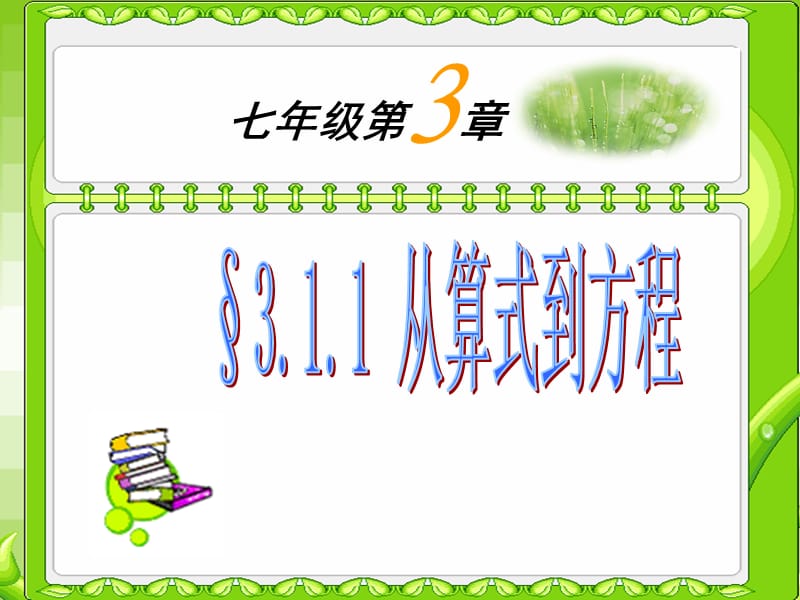 七年级第3章

§3.1.1 从算式到方程